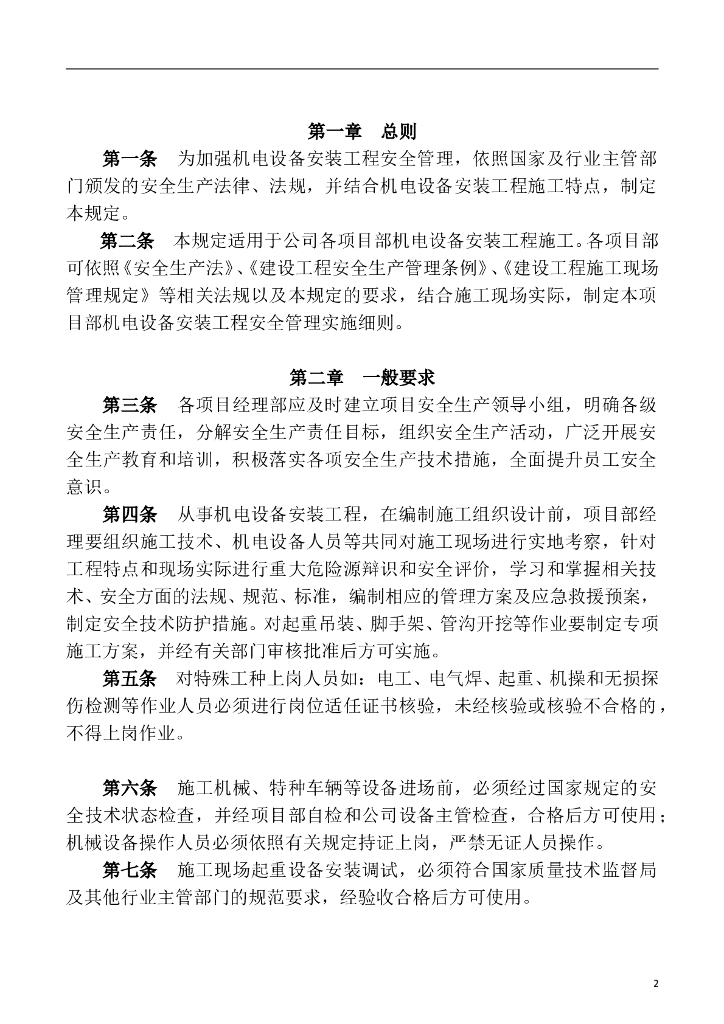 第一章　总则

第一条　为加强机电设备安装工程安全管理，依照国家及行业主管部门颁发的安全生产法律、法规，并结合机电设备安装工程施工特点，制定本规定。

第二条　本规定适用于公司各项目部机电设备安装工程施工。各项目部可依照《安全生产法》、《建设工程安全生产管理条例》、《建设工程施工现场管理规定》等相关法规以及本规定的要求，结合施工现场实际，制定本项目部机电设备安装工程安全管理实施细则。

第二章　一般要求

第三条　各项目经理部应及时建立项目安全生产领导小组，明确各级安全生产责任，分解安全生产责任目标，组织安全生产活动，广泛开展安全生产教育和培训，积极落实各项安全生产技术措施，全面提升员工安全意识。

第四条　从事机电设备安装工程，在编制施工组织设计前，项目部经理要组织施工技术、机电设备人员等共同对施工现场进行实地考察，针对工程特点和现场实际进行重大危险源辩识和安全评价，学习和掌握相关技术、安全方面的法规、规范、标准，编制相应的管理方案及应急救援预案，制定安全技术防护措施。对起重吊装、脚手架、管沟开挖等作业要制定专项施工方案，并经有关部门审核批准后方可实施。

第五条　对特殊工种上岗人员如：电工、电气焊、起重、机操和无损探伤检测等作业人员必须进行岗位适任证书核验，未经核验或核验不合格的，不得上岗作业。

第六条　施工机械、特种车辆等设备进场前，必须经过国家规定的安全技术状态检查，并经项目部自检和公司设备主管检查，合格后方可使用；机械设备操作人员必须依照有关规定持证上岗，严禁无证人员操作。

第七条　施工现场起重设备安装调试，必须符合国家质量技术监督局及其他行业主管部门的规范要求，经验收合格后方可使用。

2